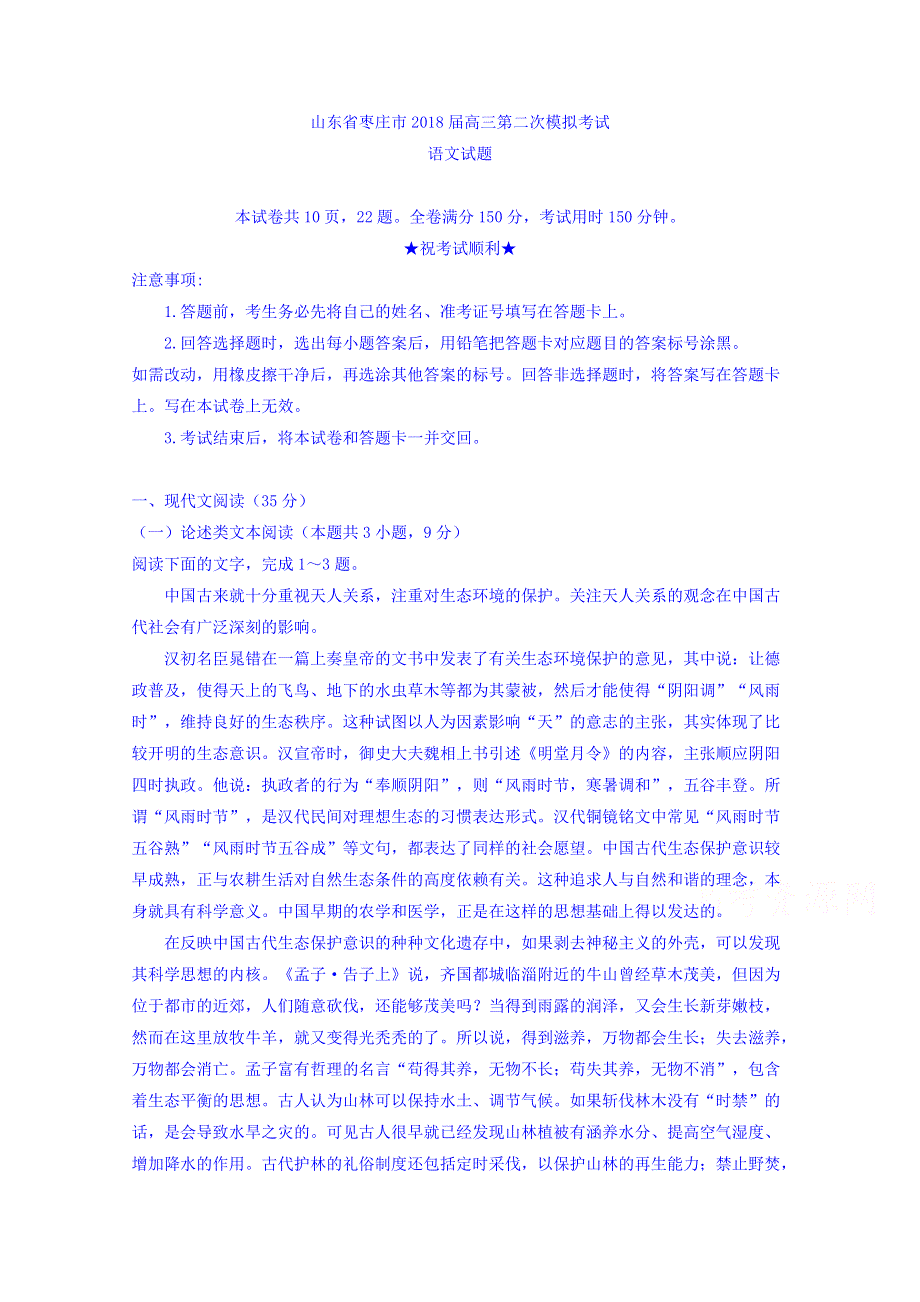 山东省枣庄市2018届高三第二次模拟考试
语文试题

本试卷共10页，22题。全卷满分150分，考试用时150分钟。
★祝考试顺利★

注意事项:
1.答题前，考生务必先将自己的姓名、准考证号填写在答题卡上。
2.回答选择题时，选出每小题答案后，用铅笔把答题卡对应题目的答案标号涂黑。如需改动，用橡皮擦干净后，再选涂其他答案的标号。回答非选择题时，将答案写在答题卡上。写在本试卷上无效。
3.考试结束后，将本试卷和答题卡一并交回。

一、现代文阅读（35分）
（一）论述类文本阅读（本题共3小题，9分）
阅读下面的文字，完成1～3题。

中国古来就十分重视天人关系，注重对生态环境的保护。关注天人关系的观念在中国古代社会有广泛深刻的影响。

汉初名臣晁错在一篇上奏皇帝的文书中发表了有关生态环境保护的意见，其中说：让德政普及，使得天上的飞鸟、地下的水虫草木等都为其蒙被，然后才能使得“阴阳调”“风雨时”，维持良好的生态秩序。这种试图以人为因素影响“天”的意志的主张，其实体现了比较开明的生态意识。汉宣帝时，御史大夫魏相上书引述《明堂月令》的内容，主张顺应阴阳四时执政。他说：执政者的行为“奉顺阴阳”，则“风雨时节，寒暑调和”，五谷丰登。所谓“风雨时节”，是汉代民间对理想生态的习惯表达形式。汉代铜镜铭文中常见“风雨时节五谷熟”“风雨时节五谷成”等文句，都表达了同样的社会愿望。中国古代生态保护意识较早成熟，正与农耕生活对自然生态条件的高度依赖有关。这种追求人与自然和谐的理念，本身就具有科学意义。中国早期的农学和医学，正是在这样的思想基础上得以发达的。

在反映中国古代生态保护意识的种种文化遗存中，如果剥去神秘主义的外壳，可以发现其科学思想的内核。《孟子·告子上》说，齐国都城临淄附近的牛山曾经草木茂美，但因为位于都市的近郊，人们随意砍伐，还能够茂美吗？当得到雨露的润泽，又会生长新芽嫩枝，然而在这里放牧牛羊，就又变得光秃秃的了。所以说，得到滋养，万物都会生长；失去滋养，万物都会消亡。孟子富有哲理的名言“苟得其养，无物不长；苟失其养，无物不消”，包含着生态平衡的思想。古人认为山林可以保持水土、调节气候。如果斩伐林木没有“时禁”的话，是会导致水旱之灾的。可见古人很早就已经发现山林植被有涵养水分、提高空气湿度、增加降水的作用。古代护林的礼俗制度还包括定时采伐，以保护山林的再生能力；禁止野焚，